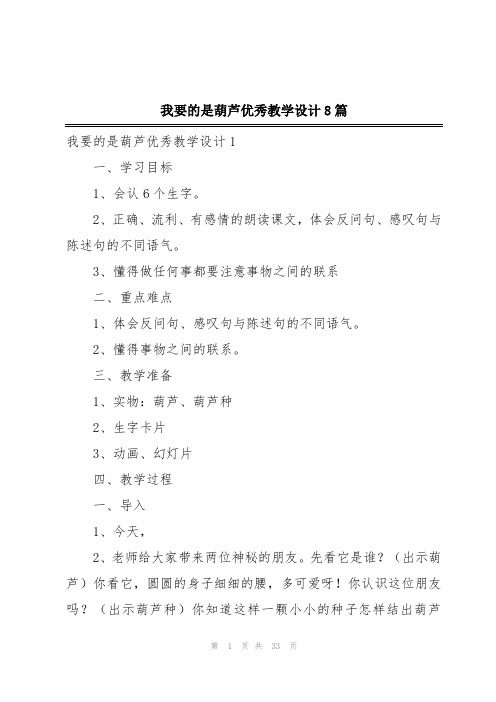 我要的是葫芦优秀教学设计8篇

我要的是葫芦优秀教学设计1

一、学习目标

1、会认6个生字。

2、正确、流利、有感情的朗读课文，体会反问句、感叹句与陈述句的不同语气。

3、懂得做任何事都要注意事物之间的联系

二、重点难点

1、体会反问句、感叹句与陈述句的不同语气。

2、懂得事物之间的联系。

三、教学准备

1、实物：葫芦、葫芦种

2、生字卡片

3、动画、幻灯片

四、教学过程

一、导入

1、今天，

2、老师给大家带来两位神秘的朋友。先看它是谁？（出示葫芦）你看它，圆圆的身子细细的腰，多可爱呀！你认识这位朋友吗？（出示葫芦种）你知道这样一颗小小的种子怎样结出葫芦

第 1 页 共 33 页